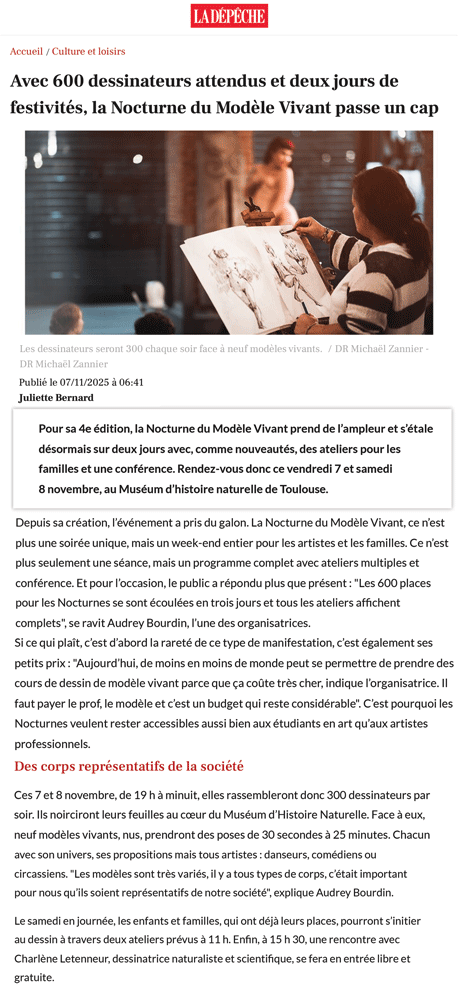 LA DÉPÊCHE

Accueil / Culture et loisirs

Avec 600 dessinateurs attendus et deux jours de festivités, la Nocturne du Modèle Vivant passe un cap

Les dessinateurs seront 300 chaque soir face à neuf modèles vivants. / DR Michaël Zannier - DR Michaël Zannier

Publié le 07/11/2025 à 06:41
Juliette Bernard

Pour sa 4e édition, la Nocturne du Modèle Vivant prend de l'ampleur et s'étale désormais sur deux jours avec, comme nouveautés, des ateliers pour les familles et une conférence. Rendez-vous donc ce vendredi 7 et samedi 8 novembre, au Muséum d'histoire naturelle de Toulouse.

Depuis sa création, l'événement a pris du galon. La Nocturne du Modèle Vivant, ce n'est plus une soirée unique, mais un week-end entier pour les artistes et les familles. Ce n'est plus seulement une séance, mais un programme complet avec ateliers multiples et conférence. Et pour l'occasion, le public a répondu plus que présent : "Les 600 places pour les Nocturnes se sont écoulées en trois jours et tous les ateliers affichent complets", se ravit Audrey Bourdin, l'une des organisatrices.
Si ce qui plaît, c'est d'abord la rareté de ce type de manifestation, c'est également ses petits prix : "Aujourd'hui, de moins en moins de monde peut se permettre de prendre des cours de dessin de modèle vivant parce que ça coûte très cher, indique l'organisatrice. Il faut payer le prof, le modèle et c'est un budget qui reste considérable". C'est pourquoi les Nocturnes veulent rester accessibles aussi bien aux étudiants en art qu'aux artistes professionnels.

Des corps représentatifs de la société

Ces 7 et 8 novembre, de 19 h à minuit, elles rassembleront donc 300 dessinateurs par soir. Ils noirciront leurs feuilles au cœur du Muséum d'Histoire Naturelle. Face à eux, neuf modèles vivants, nus, prendront des poses de 30 secondes à 25 minutes. Chacun avec son univers, ses propositions mais tous artistes : danseurs, comédiens ou circassiens. "Les modèles sont très variés, il y a tous types de corps, c'était important pour nous qu'ils soient représentatifs de notre société", explique Audrey Bourdin.

Le samedi en journée, les enfants et familles, qui ont déjà leurs places, pourront s'initier au dessin à travers deux ateliers prévus à 11 h. Enfin, à 15 h 30, une rencontre avec Charlène Letenneur, dessinatrice naturaliste et scientifique, se fera en entrée libre et gratuite.